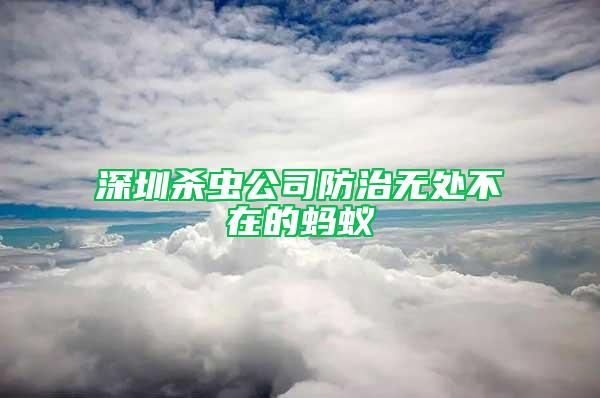 深圳杀虫公司防治无处不在的蚂蚁